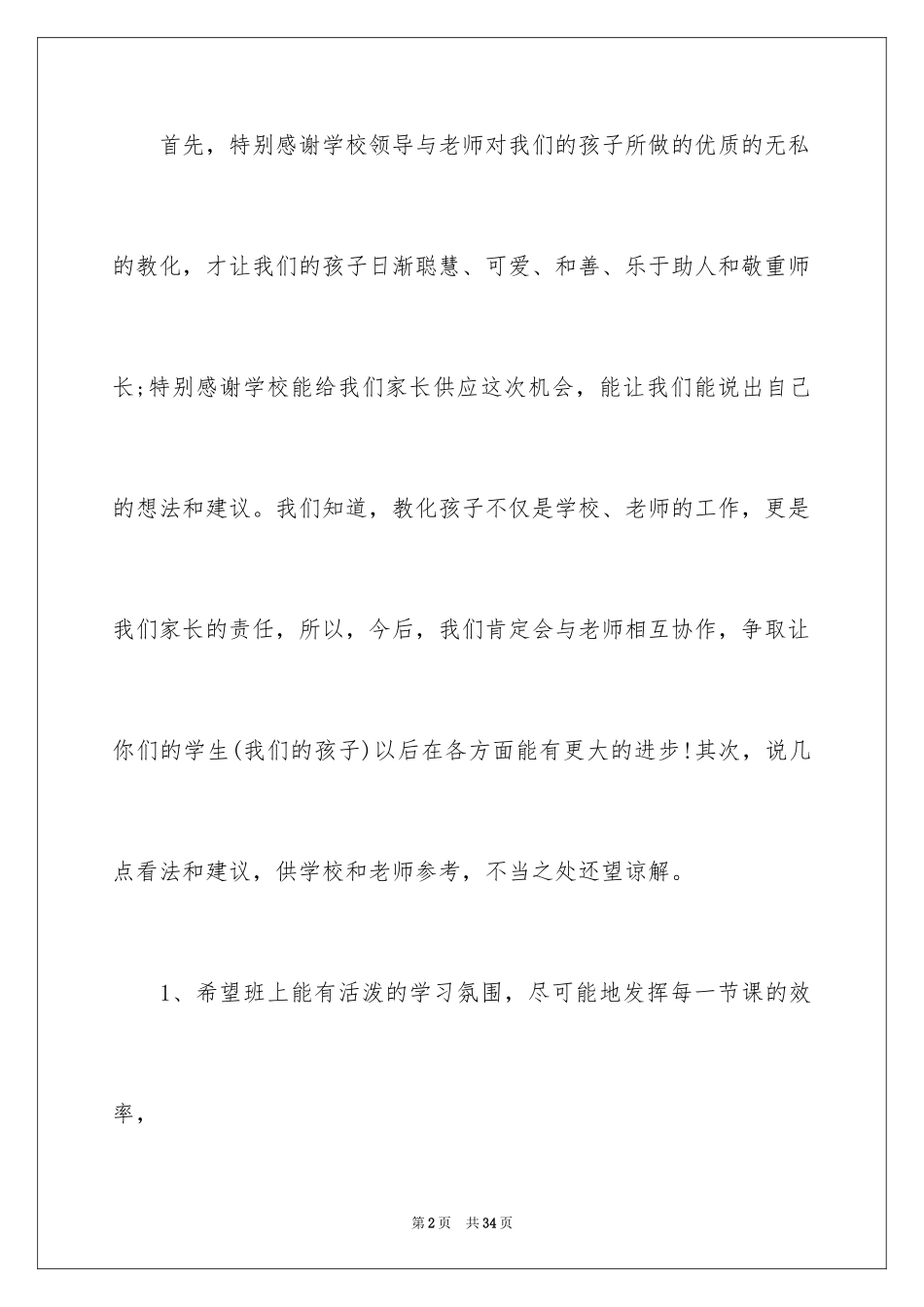 首先，特别感谢学校领导与老师对我们的孩子所做的优质的无私的教化，才让我们的孩子日渐聪慧、可爱、和善、乐于助人和敬重师长;特别感谢学校能给我们家长供应这次机会，能让我们能说出自己的想法和建议。我们知道，教化孩子不仅是学校、老师的工作，更是我们家长的责任，所以，今后，我们肯定会与老师相互协作，争取让你们的学生(我们的孩子)以后在各方面能有更大的进步!其次，说几点看法和建议，供学校和老师参考，不当之处还望谅解。

1、希望班上能有活泼的学习氛围，尽可能地发挥每一节课的效率，

第2页　共34页